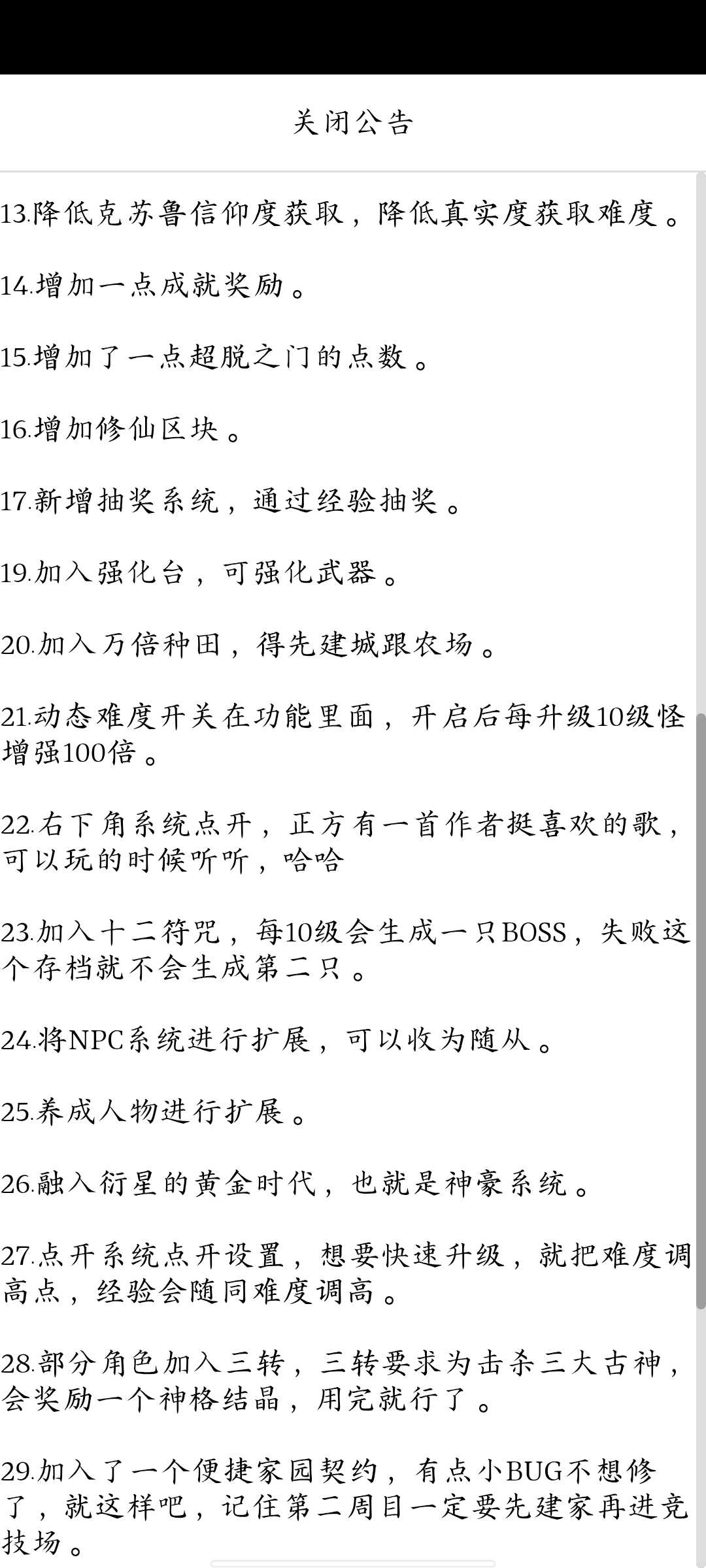 关闭公告

13.降低克苏鲁信仰度获取，降低真实度获取难度。

14.增加一点成就奖励。

15.增加了一点超脱之门的点数。

16.增加修仙区块。

17.新增抽奖系统，通过经验抽奖。

19.加入强化台，可强化武器。

20.加入万倍种田，得先建城跟农场。

21.动态难度开关在功能里面，开启后每升级10级怪增强100倍。

22.右下角系统点开，正方有一首作者挺喜欢的歌，可以玩的时候听听，哈哈

23.加入十二符咒，每10级会生成一只BOSS，失败这个存档就不会生成第二只。

24.将NPC系统进行扩展，可以收为随从。

25.养成人物进行扩展。

26.融入衍星的黄金时代，也就是神豪系统。

27.点开系统点开设置，想要快速升级，就把难度调高点，经验会随同难度调高。

28.部分角色加入三转，三转要求为击杀三大古神，会奖励一个神格结晶，用完就行了。

29.加入了一个便捷家园契约，有点小BUG不想修了，就这样吧，记住第二周目一定要先建家再进竞技场。